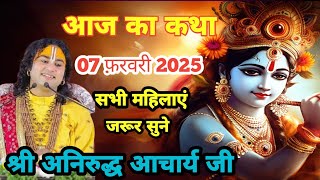 आज का कथा

07 फ़रवरी 2025

सभी महिलाएं जरूर सुने

श्री अनिरुद्ध आचार्य जी